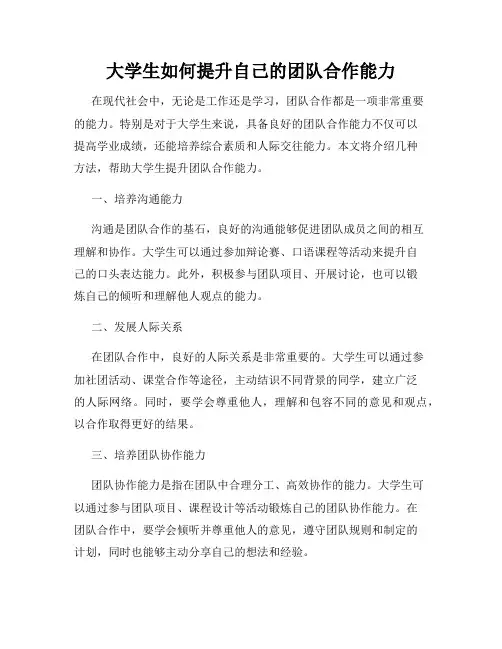 大学生如何提升自己的团队合作能力

在现代社会中，无论是工作还是学习，团队合作都是一项非常重要的能力。特别是对于大学生来说，具备良好的团队合作能力不仅可以提高学业成绩，还能培养综合素质和人际交往能力。本文将介绍几种方法，帮助大学生提升团队合作能力。

一、培养沟通能力

沟通是团队合作的基石，良好的沟通能够促进团队成员之间的相互理解和协作。大学生可以通过参加辩论赛、口语课程等活动来提升自己的口头表达能力。此外，积极参与团队项目、开展讨论，也可以锻炼自己的倾听和理解他人观点的能力。

二、发展人际关系

在团队合作中，良好的人际关系是非常重要的。大学生可以通过参加社团活动、课堂合作等途径，主动结识不同背景的同学，建立广泛的人际网络。同时，要学会尊重他人，理解和包容不同的意见和观点，以合作取得更好的结果。

三、培养团队协作能力

团队协作能力是指在团队中合理分工、高效协作的能力。大学生可以通过参与团队项目、课程设计等活动锻炼自己的团队协作能力。在团队合作中，要学会倾听并尊重他人的意见，遵守团队规则和制定的计划，同时也能够主动分享自己的想法和经验。